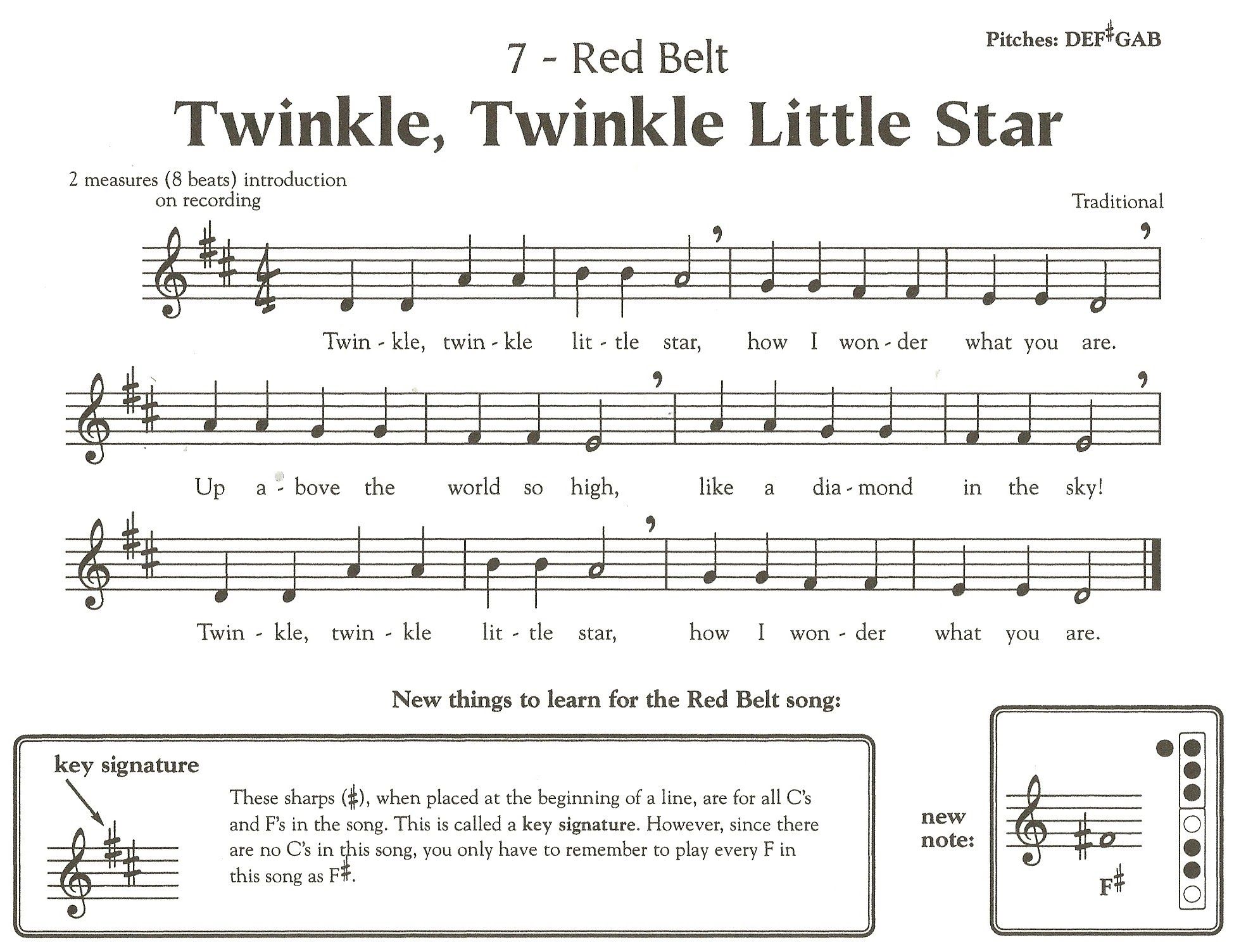 Pitches: DEF♯GAB

7 - Red Belt

Twinkle, Twinkle Little Star

2 measures (8 beats) introduction on recording

Traditional

Twin - kle, twin - kle lit - tle star, how I won - der what you are.

Up a - bove the world so high, like a dia - mond in the sky!

Twin - kle, twin - kle lit - tle star, how I won - der what you are.

New things to learn for the Red Belt song:

key signature

These sharps (♯), when placed at the beginning of a line, are for all C's and F's in the song. This is called a key signature. However, since there are no C's in this song, you only have to remember to play every F in this song as F♯.

new note:

F♯